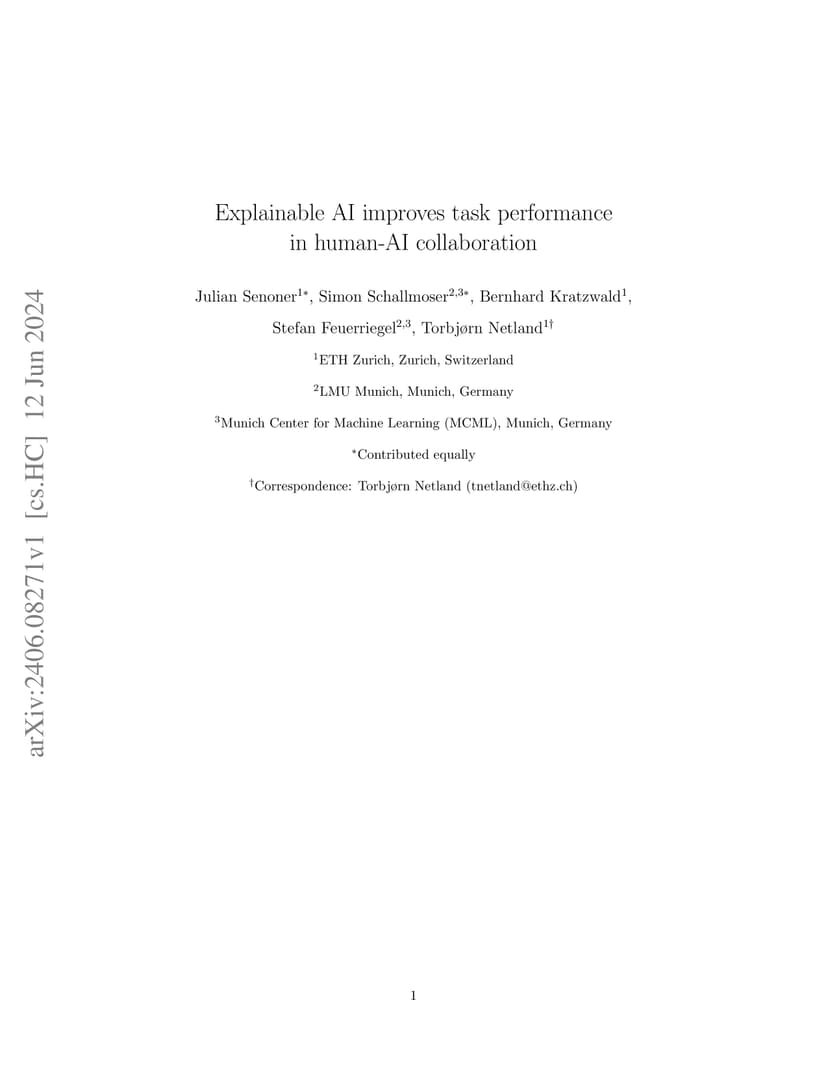 arXiv:2406.08271v1 [cs.HC] 12 Jun 2024

Explainable AI improves task performance in human-AI collaboration

Julian Senoner$^{1*}$, Simon Schallmoser$^{2,3*}$, Bernhard Kratzwald$^{1}$, Stefan Feuerriegel$^{2,3}$, Torbjørn Netland$^{1\dagger}$

$^{1}$ETH Zurich, Zurich, Switzerland

$^{2}$LMU Munich, Munich, Germany

$^{3}$Munich Center for Machine Learning (MCML), Munich, Germany

$^{*}$Contributed equally

$^{\dagger}$Correspondence: Torbjørn Netland (tnetland@ethz.ch)

1